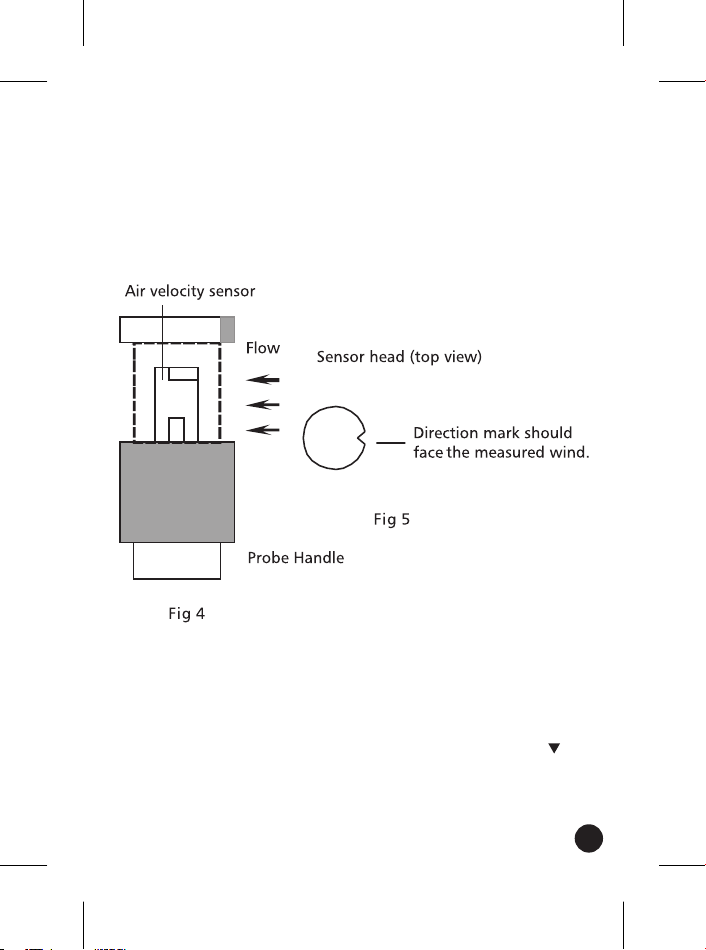 Air velocity sensor

Flow

Sensor head (top view)

Direction mark should face the measured wind.

Fig 5

Probe Handle

Fig 4